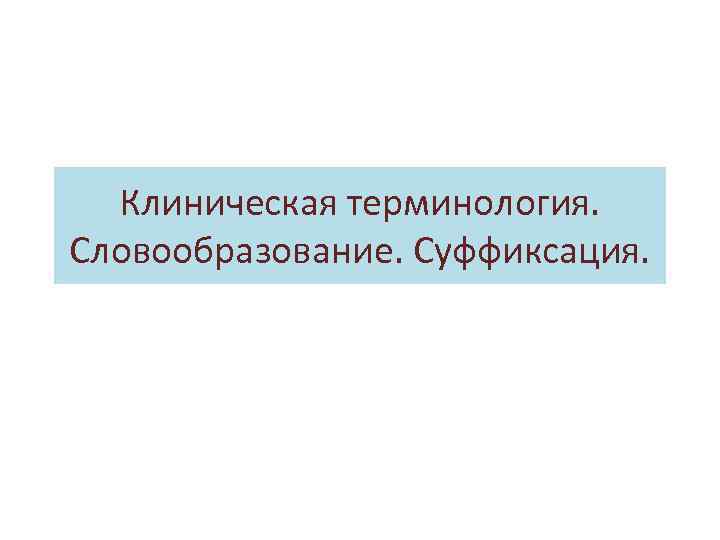 Клиническая терминология. Словообразование. Суффиксация.